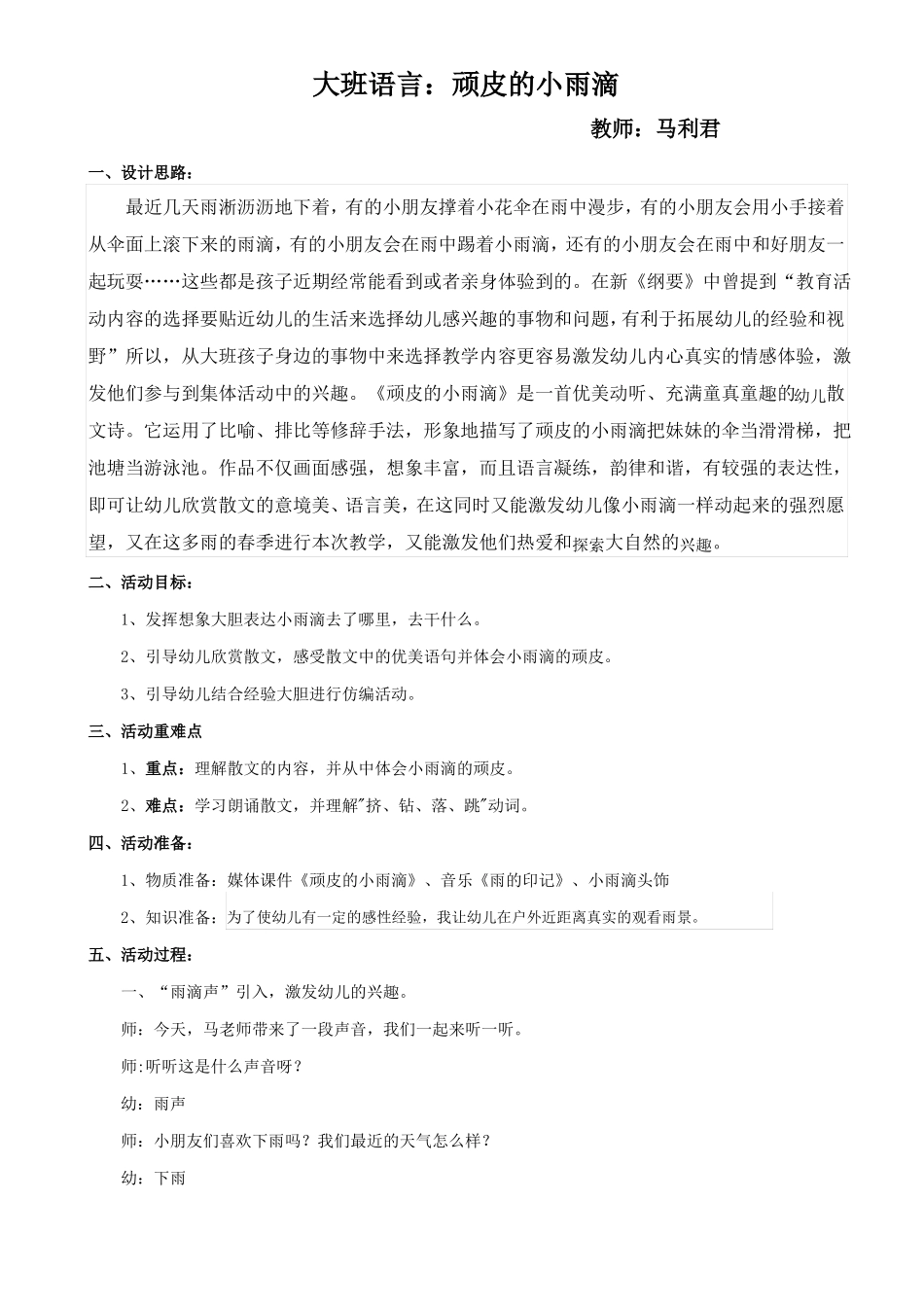 大班语言：顽皮的小雨滴

教师：马利君

一、设计思路：

最近几天雨淅沥沥地下着，有的小朋友撑着小花伞在雨中漫步，有的小朋友会用小手接着从伞面上滚下来的雨滴，有的小朋友会在雨中踢着小雨滴，还有的小朋友会在雨中和好朋友一起玩耍……这些都是孩子近期经常能看到或者亲身体验到的。在新《纲要》中曾提到“教育活动内容的选择要贴近幼儿的生活来选择幼儿感兴趣的事物和问题，有利于拓展幼儿的经验和视野”所以，从大班孩子身边的事物中来选择教学内容更容易激发幼儿内心真实的情感体验，激发他们参与到集体活动中的兴趣。《顽皮的小雨滴》是一首优美动听、充满童真童趣的幼儿散文诗。它运用了比喻、排比等修辞手法，形象地描写了顽皮的小雨滴把妹妹的伞当滑滑梯，把池塘当游泳池。作品不仅画面感强，想象丰富，而且语言凝练，韵律和谐，有较强的表达性，即可让幼儿欣赏散文的意境美、语言美，在这同时又能激发幼儿像小雨滴一样动起来的强烈愿望，又在这多雨的春季进行本次教学，又能激发他们热爱和探索大自然的兴趣。

二、活动目标：

1、发挥想象大胆表达小雨滴去了哪里，去干什么。

2、引导幼儿欣赏散文，感受散文中的优美语句并体会小雨滴的顽皮。

3、引导幼儿结合经验大胆进行仿编活动。

三、活动重难点

1、重点：理解散文的内容，并从中体会小雨滴的顽皮。

2、难点：学习朗诵散文，并理解"挤、钻、落、跳"动词。

四、活动准备：

1、物质准备：媒体课件《顽皮的小雨滴》、音乐《雨的印记》、小雨滴头饰

2、知识准备：为了使幼儿有一定的感性经验，我让幼儿在户外近距离真实的观看雨景。

五、活动过程：

一、“雨滴声”引入，激发幼儿的兴趣。

师：今天，马老师带来了一段声音，我们一起来听一听。

师:听听这是什么声音呀？

幼：雨声

师：小朋友们喜欢下雨吗？我们最近的天气怎么样？

幼：下雨